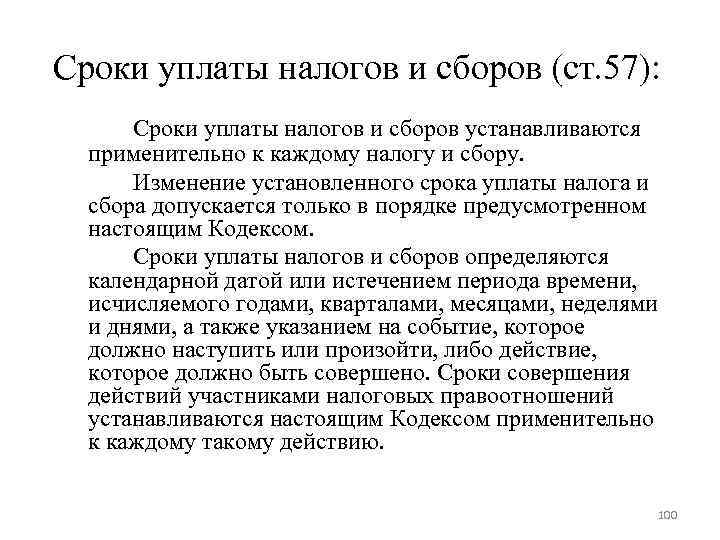 Сроки уплаты налогов и сборов (ст.57):

Сроки уплаты налогов и сборов устанавливаются применительно к каждому налогу и сбору.

Изменение установленного срока уплаты налога и сбора допускается только в порядке предусмотренном настоящим Кодексом.

Сроки уплаты налогов и сборов определяются календарной датой или истечением периода времени, исчисляемого годами, кварталами, месяцами, неделями и днями, а также указанием на событие, которое должно наступить или произойти, либо действие, которое должно быть совершено. Сроки совершения действий участниками налоговых правоотношений устанавливаются настоящим Кодексом применительно к каждому такому действию.

100